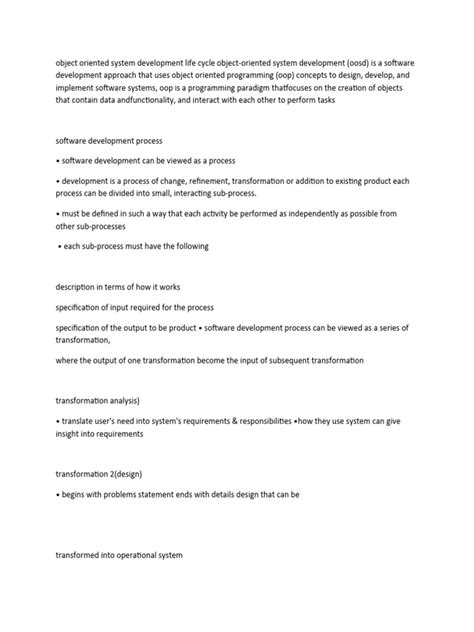 object oriented system development life cycle object-oriented system development (oosd) is a software development approach that uses object oriented programming (oop) concepts to design, develop, and implement software systems, oop is a programming paradigm thatfocuses on the creation of objects that contain data andfunctionality, and interact with each other to perform tasks

software development process

• software development can be viewed as a process

• development is a process of change, refinement, transformation or addition to existing product each process can be divided into small, interacting sub-process.

• must be defined in such a way that each activity be performed as independently as possible from other sub-processes

• each sub-process must have the following

description in terms of how it works

specification of input required for the process

specification of the output to be product • software development process can be viewed as a series of transformation,

where the output of one transformation become the input of subsequent transformation

transformation analysis)

• translate user's need into system's requirements & responsibilities •how they use system can give insight into requirements

transformation 2(design)

• begins with problems statement ends with details design that can be

transformed into operational system